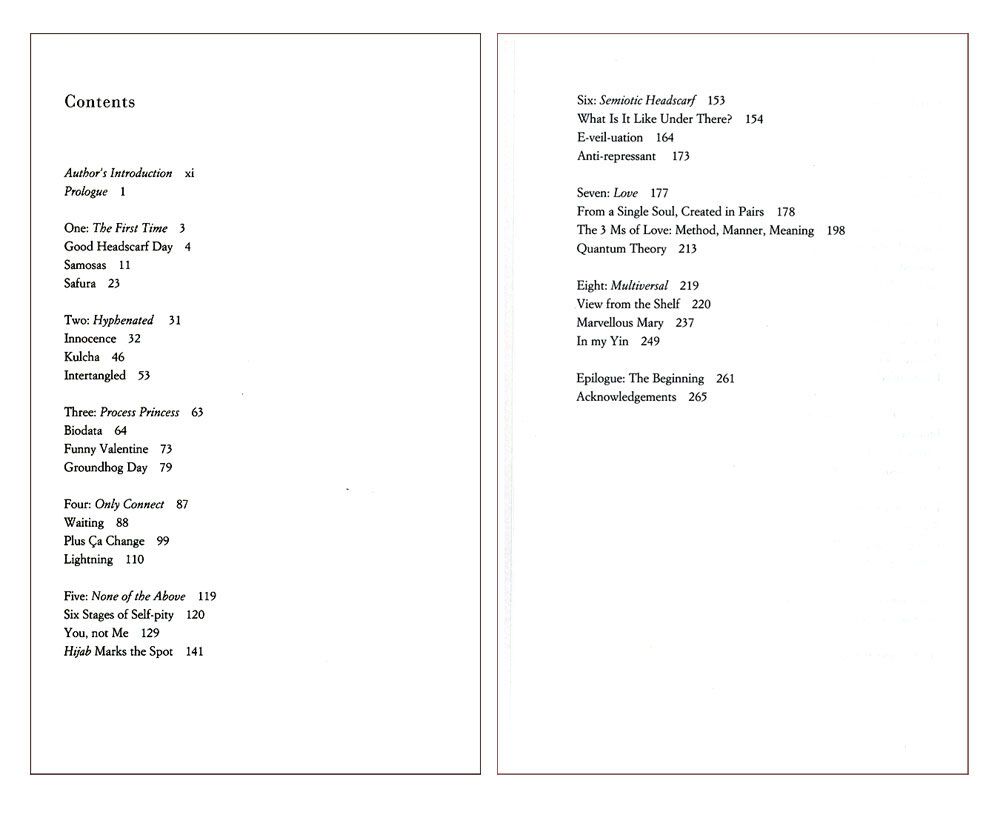 Contents

Author's Introduction xi
Prologue 1

One: The First Time 3
Good Headscarf Day 4
Samosas 11
Safura 23

Two: Hyphenated 31
Innocence 32
Kulcha 46
Intertangled 53

Three: Process Princess 63
Biodata 64
Funny Valentine 73
Groundhog Day 79

Four: Only Connect 87
Waiting 88
Plus Ça Change 99
Lightning 110

Five: None of the Above 119
Six Stages of Self-pity 120
You, not Me 129
Hijab Marks the Spot 141

Six: Semiotic Headscarf 153
What Is It Like Under There? 154
E-veil-uation 164
Anti-repressant 173

Seven: Love 177
From a Single Soul, Created in Pairs 178
The 3 Ms of Love: Method, Manner, Meaning 198
Quantum Theory 213

Eight: Multiversal 219
View from the Shelf 220
Marvellous Mary 237
In my Yin 249

Epilogue: The Beginning 261
Acknowledgements 265